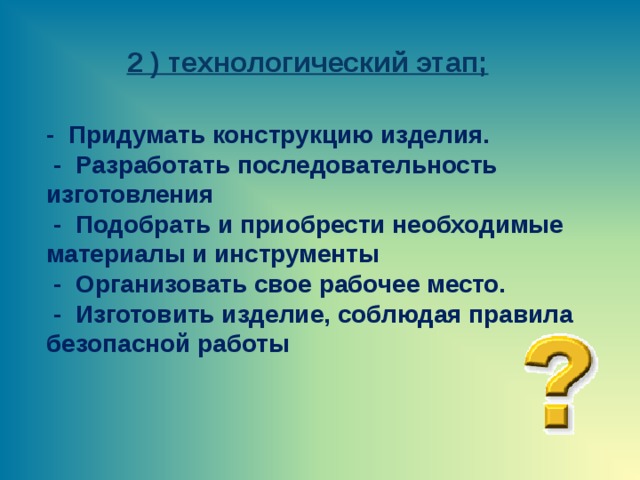 2 ) технологический этап;

- Придумать конструкцию изделия.
- Разработать последовательность изготовления
- Подобрать и приобрести необходимые материалы и инструменты
- Организовать свое рабочее место.
- Изготовить изделие, соблюдая правила безопасной работы

?